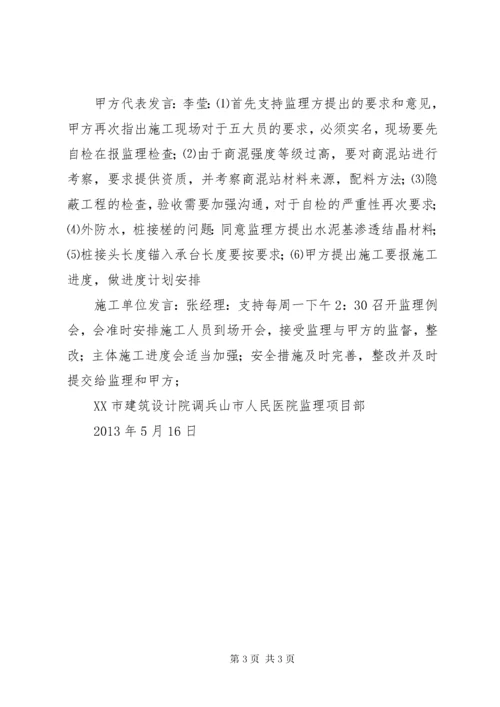 甲方代表发言：李莹：(1)首先支持监理方提出的要求和意见，甲方再次指出施工现场对于五大员的要求，必须实名，现场要先自检在报监理检查；(2)由于商混强度等级过高，要对商混站进行考察，要求提供资质，并考察商混站材料来源，配料方法；(3)隐蔽工程的检查，验收需要加强沟通，对于自检的严重性再次要求；(4)外防水，桩接槎的问题：同意监理方提出水泥基渗透结晶材料；(5)桩接头长度锚入承台长度要按要求；(6)甲方提出施工要报施工进度，做进度计划安排

施工单位发言：张经理：支持每周一下午2：30召开监理例会，会准时安排施工人员到场开会，接受监理与甲方的监督，整改；主体施工进度会适当加强；安全措施及时完善，整改并及时提交给监理和甲方；

XX市建筑设计院调兵山市人民医院监理项目部

2013年5月16日

第3页 共3页